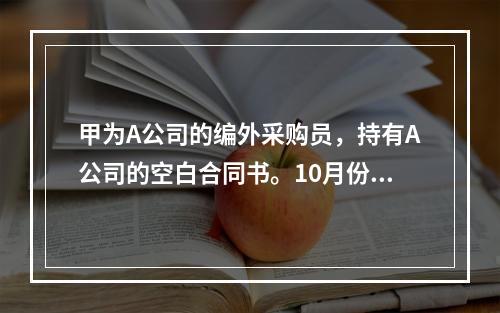 甲为A公司的编外采购员，持有A公司的空白合同书。10月份...